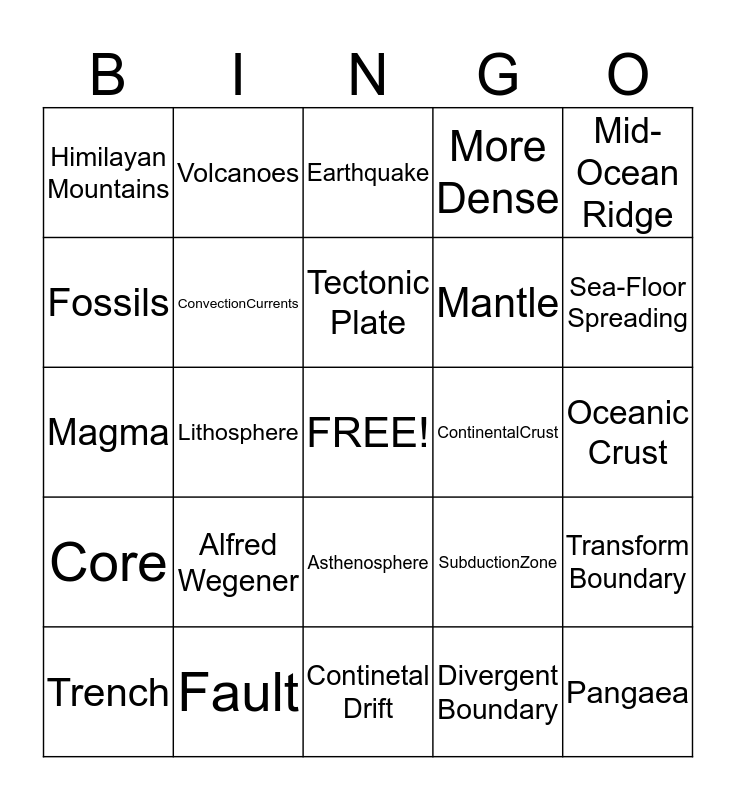 | B | I | N | G | O |
|---|---|---|---|---|
| Himilayan Mountains | Volcanoes | Earthquake | More Dense | Mid-Ocean Ridge |
| Fossils | ConvectionCurrents | Tectonic Plate | Mantle | Sea-Floor Spreading |
| Magma | Lithosphere | FREE! | ContinentalCrust | Oceanic Crust |
| Core | Alfred Wegener | Asthenosphere | SubductionZone | Transform Boundary |
| Trench | Fault | Continetal Drift | Divergent Boundary | Pangaea |